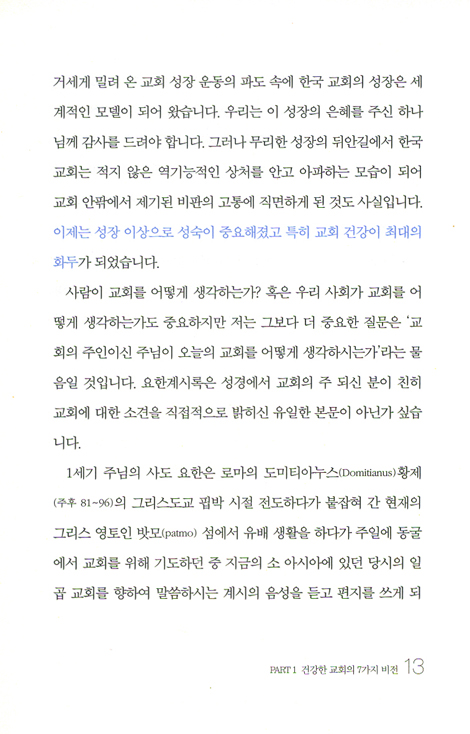 거세게 밀려 온 교회 성장 운동의 파도 속에 한국 교회의 성장은 세계적인 모델이 되어 왔습니다. 우리는 이 성장의 은혜를 주신 하나님께 감사를 드려야 합니다. 그러나 무리한 성장의 뒤안길에서 한국 교회는 적지 않은 역기능적인 상처를 안고 아파하는 모습이 되어 교회 안팎에서 제기된 비판의 고통에 직면하게 된 것도 사실입니다. 이제는 성장 이상으로 성숙이 중요해졌고 특히 교회 건강이 최대의 화두가 되었습니다.

사람이 교회를 어떻게 생각하는가? 혹은 우리 사회가 교회를 어떻게 생각하는가도 중요하지만 저는 그보다 더 중요한 질문은 '교회의 주인이신 주님이 오늘의 교회를 어떻게 생각하시는가'라는 물음일 것입니다. 요한계시록은 성경에서 교회의 주 되신 분이 친히 교회에 대한 소견을 직접적으로 밝히신 유일한 본문이 아닌가 싶습니다.

1세기 주님의 사도 요한은 로마의 도미티아누스(Domitianus)황제(주후 81~96)의 그리스도교 핍박 시절 전도하다가 붙잡혀 간 현재의 그리스 영토인 밧모(patmo) 섬에서 유배 생활을 하다가 주일에 동굴에서 교회를 위해 기도하던 중 지금의 소 아시아에 있던 당시의 일곱 교회를 향하여 말씀하시는 계시의 음성을 듣고 편지를 쓰게 되

PART 1 건강한 교회의 7가지 비전 13